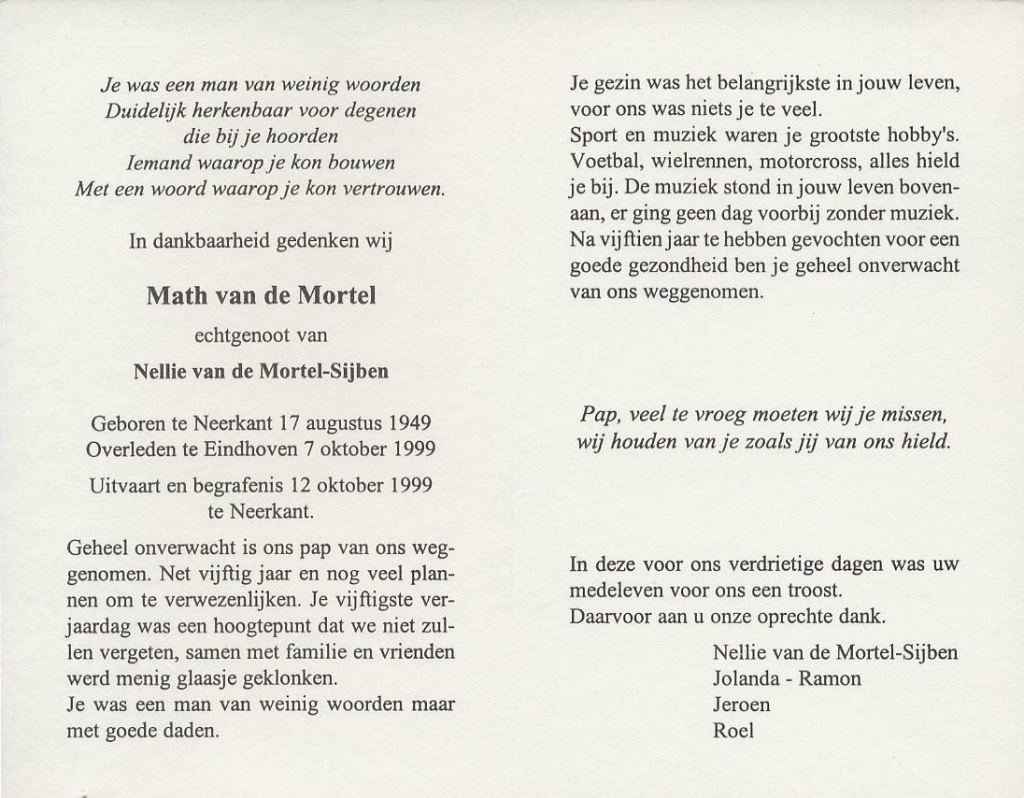 Je was een man van weinig woorden
Duidelijk herkenbaar voor degenen
die bij je hoorden
Iemand waarop je kon bouwen
Met een woord waarop je kon vertrouwen.

In dankbaarheid gedenken wij

Math van de Mortel

echtgenoot van

Nellie van de Mortel-Sijben

Geboren te Neerkant 17 augustus 1949
Overleden te Eindhoven 7 oktober 1999

Uitvaart en begrafenis 12 oktober 1999
te Neerkant.

Geheel onverwacht is ons pap van ons weggenomen. Net vijftig jaar en nog veel plannen om te verwezenlijken. Je vijftigste verjaardag was een hoogtepunt dat we niet zullen vergeten, samen met familie en vrienden werd menig glaasje geklonken.
Je was een man van weinig woorden maar met goede daden.

Je gezin was het belangrijkste in jouw leven, voor ons was niets je te veel.
Sport en muziek waren je grootste hobby's. Voetbal, wielrennen, motorcross, alles hield je bij. De muziek stond in jouw leven bovenaan, er ging geen dag voorbij zonder muziek. Na vijftien jaar te hebben gevochten voor een goede gezondheid ben je geheel onverwacht van ons weggenomen.

Pap, veel te vroeg moeten wij je missen,
wij houden van je zoals jij van ons hield.

In deze voor ons verdrietige dagen was uw medeleven voor ons een troost.
Daarvoor aan u onze oprechte dank.

Nellie van de Mortel-Sijben
Jolanda - Ramon
Jeroen
Roel